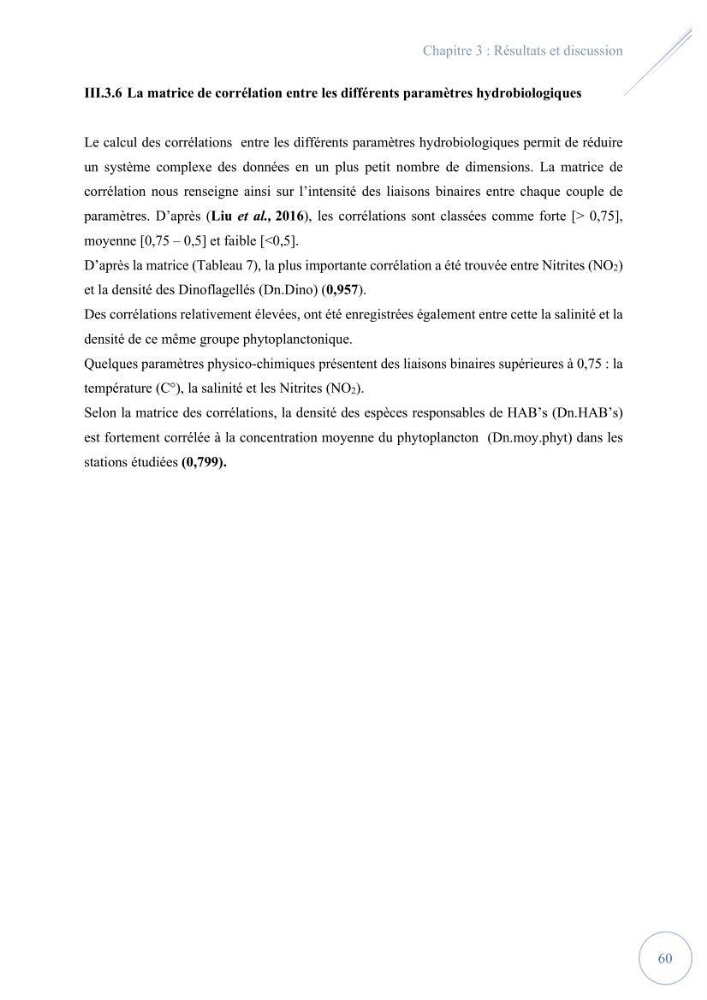 Chapitre 3 : Résultats et discussion

III.3.6 La matrice de corrélation entre les différents paramètres hydrobiologiques

Le calcul des corrélations entre les différents paramètres hydrobiologiques permit de réduire un système complexe des données en un plus petit nombre de dimensions. La matrice de corrélation nous renseigne ainsi sur l'intensité des liaisons binaires entre chaque couple de paramètres. D'après (Liu et al., 2016), les corrélations sont classées comme forte [> 0,75], moyenne [0,75 – 0,5] et faible [<0,5].

D'après la matrice (Tableau 7), la plus importante corrélation a été trouvée entre Nitrites ($NO_2$) et la densité des Dinoflagellés (Dn.Dino) (0,957).

Des corrélations relativement élevées, ont été enregistrées également entre cette la salinité et la densité de ce même groupe phytoplanctonique.

Quelques paramètres physico-chimiques présentent des liaisons binaires supérieures à 0,75 : la température (C°), la salinité et les Nitrites ($NO_2$).

Selon la matrice des corrélations, la densité des espèces responsables de HAB's (Dn.HAB's) est fortement corrélée à la concentration moyenne du phytoplancton (Dn.moy.phyt) dans les stations étudiées (0,799).

60